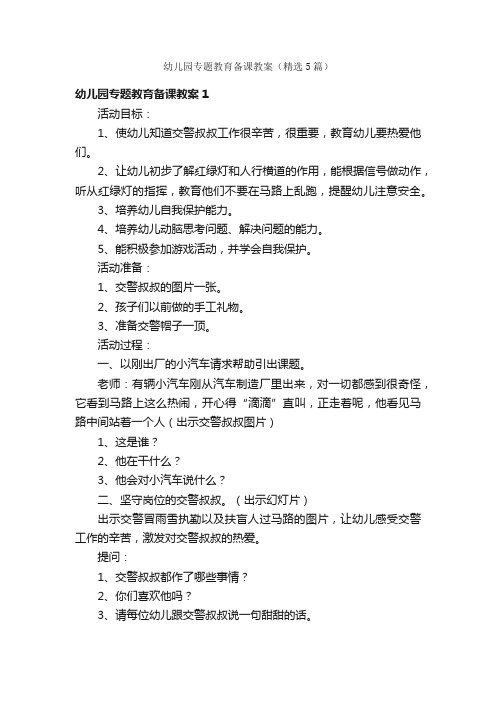 幼儿园专题教育备课教案（精选5篇）

幼儿园专题教育备课教案1

活动目标：

1、使幼儿知道交警叔叔工作很辛苦，很重要，教育幼儿要热爱他们。

2、让幼儿初步了解红绿灯和人行横道的作用，能根据信号做动作，听从红绿灯的指挥，教育他们不要在马路上乱跑，提醒幼儿注意安全。

3、培养幼儿自我保护能力。

4、培养幼儿动脑思考问题、解决问题的能力。

5、能积极参加游戏活动，并学会自我保护。

活动准备：

1、交警叔叔的图片一张。

2、孩子们以前做的手工礼物。

3、准备交警帽子一顶。

活动过程：

一、以刚出厂的小汽车请求帮助引出课题。

老师：有辆小汽车刚从汽车制造厂里出来，对一切都感到很奇怪，它看到马路上这么热闹，开心得“滴滴”直叫，正走着呢，他看见马路中间站着一个人（出示交警叔叔图片）

1、这是谁？

2、他在干什么？

3、他会对小汽车说什么？

二、坚守岗位的交警叔叔。（出示幻灯片）

出示交警冒雨雪执勤以及扶盲人过马路的图片，让幼儿感受交警工作的辛苦，激发对交警叔叔的热爱。

提问：

1、交警叔叔都作了哪些事情？

2、你们喜欢他吗？

3、请每位幼儿跟交警叔叔说一句甜甜的话。